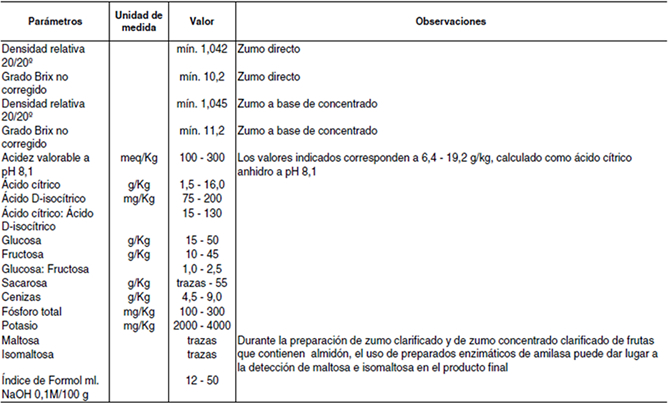 | Parámetros | Unidad de medida | Valor | Observaciones |
|---|---|---|---|
| Densidad relativa 20/20º | | mín. 1,042 | Zumo directo |
| Grado Brix no corregido | | mín. 10,2 | Zumo directo |
| Densidad relativa 20/20º | | mín. 1,045 | Zumo a base de concentrado |
| Grado Brix no corregido | | mín. 11,2 | Zumo a base de concentrado |
| Acidez valorable a pH 8,1 | meq/Kg | 100 - 300 | Los valores indicados corresponden a 6,4 - 19,2 g/kg, calculado como ácido cítrico anhidro a pH 8,1 |
| Ácido cítrico | g/Kg | 1,5 - 16,0 | |
| Ácido D-isocítrico | mg/Kg | 75 - 200 | |
| Ácido cítrico: Ácido D-isocítrico | | 15 - 130 | |
| Glucosa | g/Kg | 15 - 50 | |
| Fructosa | g/Kg | 10 - 45 | |
| Glucosa: Fructosa | | 1,0 - 2,5 | |
| Sacarosa | g/Kg | trazas - 55 | |
| Cenizas | g/Kg | 4,5 - 9,0 | |
| Fósforo total | mg/Kg | 100 - 300 | |
| Potasio | mg/Kg | 2000 - 4000 | |
| Maltosa | | trazas | Durante la preparación de zumo clarificado y de zumo concentrado clarificado de frutas que contienen almidón, el uso de preparados enzimáticos de amilasa puede dar lugar a la detección de maltosa e isomaltosa en el producto final |
| Isomaltosa | | trazas | |
| Índice de Formol ml. NaOH 0,1M/100 g | | 12 - 50 | |